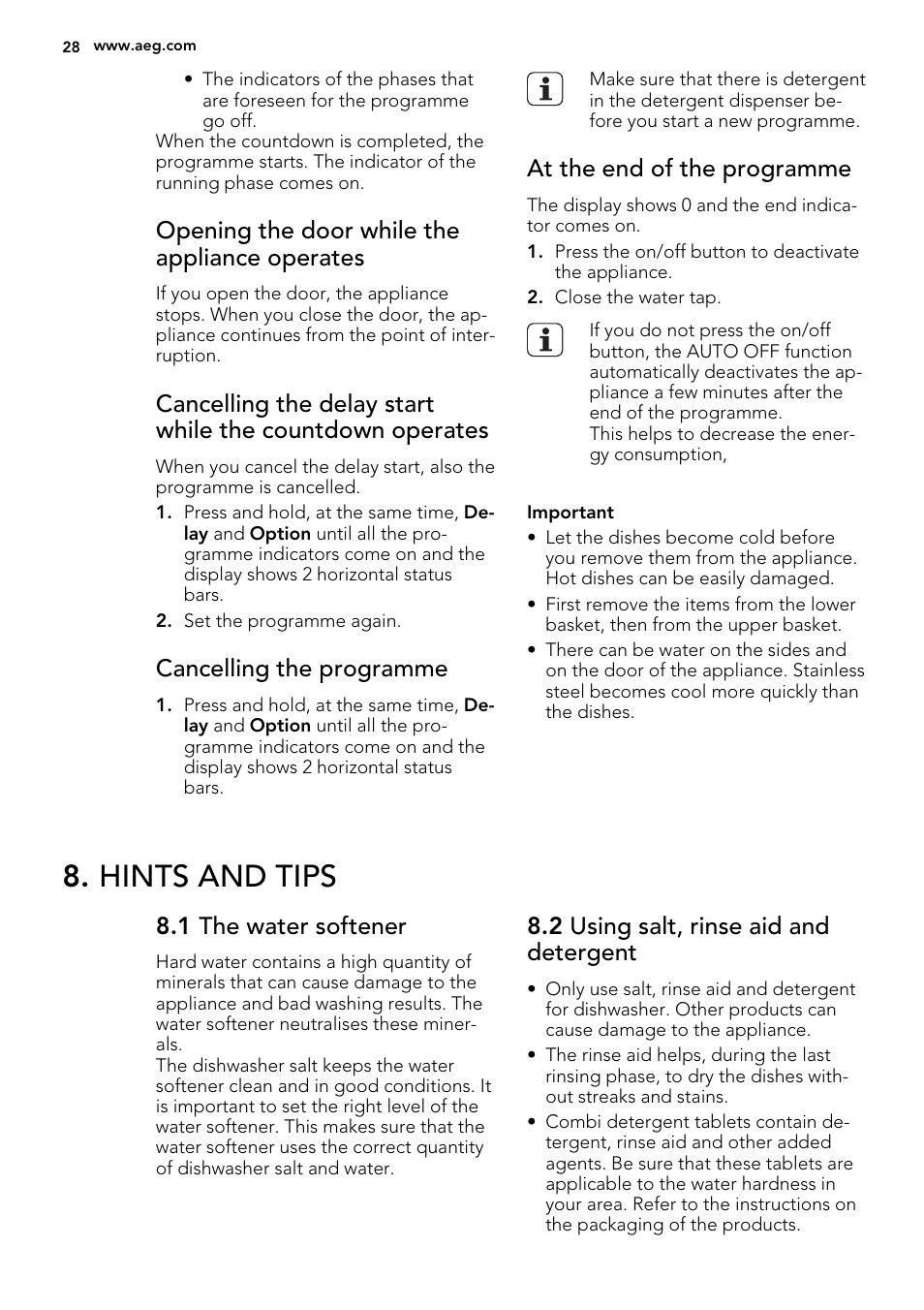 28 www.aeg.com

• The indicators of the phases that are foreseen for the programme go off.

When the countdown is completed, the programme starts. The indicator of the running phase comes on.

Opening the door while the appliance operates

If you open the door, the appliance stops. When you close the door, the appliance continues from the point of interruption.

Cancelling the delay start while the countdown operates

When you cancel the delay start, also the programme is cancelled.

1. Press and hold, at the same time, Delay and Option until all the programme indicators come on and the display shows 2 horizontal status bars.
2. Set the programme again.

Cancelling the programme

1. Press and hold, at the same time, Delay and Option until all the programme indicators come on and the display shows 2 horizontal status bars.

Make sure that there is detergent in the detergent dispenser before you start a new programme.

At the end of the programme

The display shows 0 and the end indicator comes on.

1. Press the on/off button to deactivate the appliance.
2. Close the water tap.

If you do not press the on/off button, the AUTO OFF function automatically deactivates the appliance a few minutes after the end of the programme.
This helps to decrease the energy consumption,

Important

• Let the dishes become cold before you remove them from the appliance. Hot dishes can be easily damaged.
• First remove the items from the lower basket, then from the upper basket.
• There can be water on the sides and on the door of the appliance. Stainless steel becomes cool more quickly than the dishes.

8. HINTS AND TIPS

8.1 The water softener

Hard water contains a high quantity of minerals that can cause damage to the appliance and bad washing results. The water softener neutralises these minerals.
The dishwasher salt keeps the water softener clean and in good conditions. It is important to set the right level of the water softener. This makes sure that the water softener uses the correct quantity of dishwasher salt and water.

8.2 Using salt, rinse aid and detergent

• Only use salt, rinse aid and detergent for dishwasher. Other products can cause damage to the appliance.
• The rinse aid helps, during the last rinsing phase, to dry the dishes without streaks and stains.
• Combi detergent tablets contain detergent, rinse aid and other added agents. Be sure that these tablets are applicable to the water hardness in your area. Refer to the instructions on the packaging of the products.